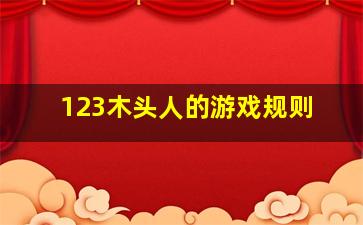 123木头人的游戏规则